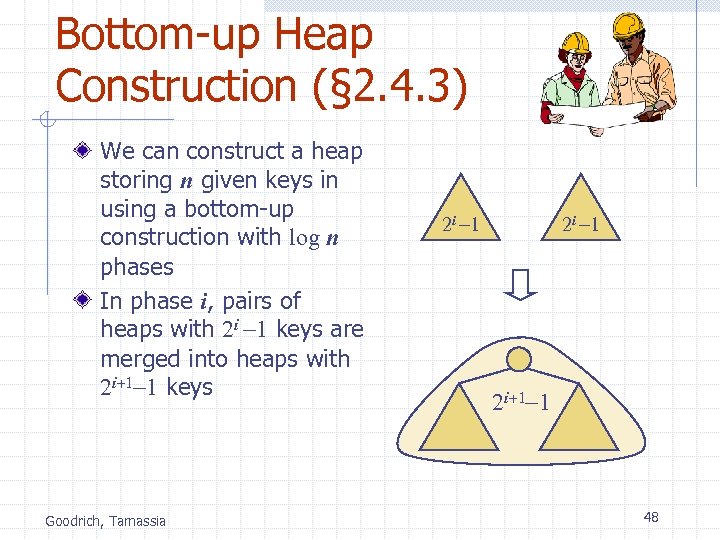 Bottom-up Heap Construction (§2.4.3)

We can construct a heap storing $n$ given keys in using a bottom-up construction with $\log n$ phases

In phase $i$, pairs of heaps with $2^i - 1$ keys are merged into heaps with $2^{i+1} - 1$ keys

$2^i - 1$

$2^i - 1$

$2^{i+1} - 1$

Goodrich, Tamassia

48